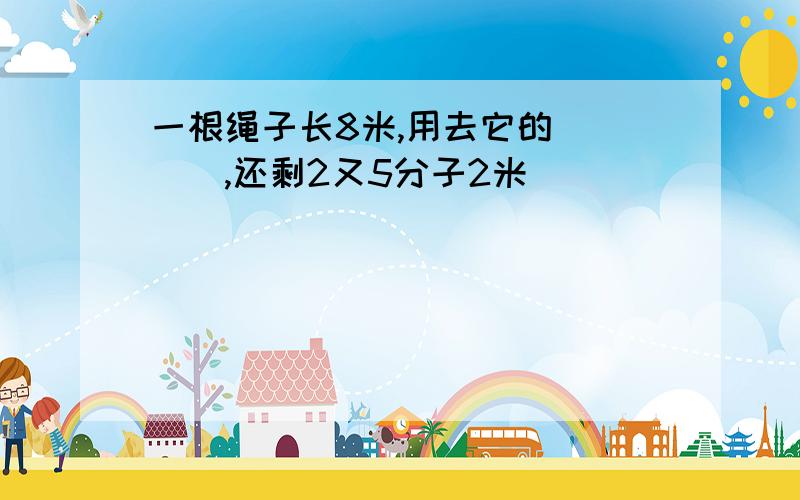 一根绳子长8米,用去它的( ),还剩2又5分子2米